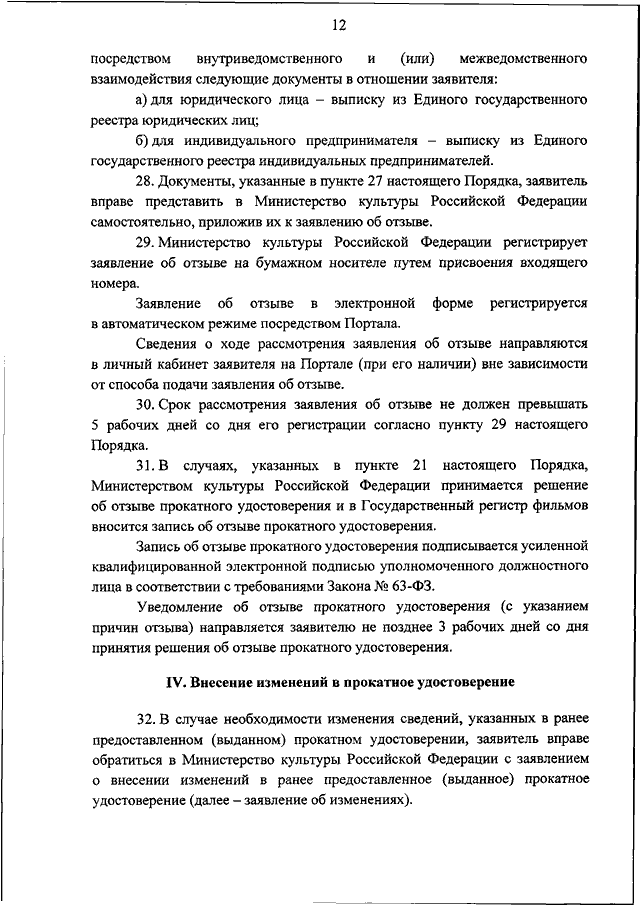 12

посредством внутриведомственного и (или) межведомственного взаимодействия следующие документы в отношении заявителя:

а) для юридического лица – выписку из Единого государственного реестра юридических лиц;

б) для индивидуального предпринимателя – выписку из Единого государственного реестра индивидуальных предпринимателей.

28. Документы, указанные в пункте 27 настоящего Порядка, заявитель вправе представить в Министерство культуры Российской Федерации самостоятельно, приложив их к заявлению об отзыве.

29. Министерство культуры Российской Федерации регистрирует заявление об отзыве на бумажном носителе путем присвоения входящего номера.

Заявление об отзыве в электронной форме регистрируется в автоматическом режиме посредством Портала.

Сведения о ходе рассмотрения заявления об отзыве направляются в личный кабинет заявителя на Портале (при его наличии) вне зависимости от способа подачи заявления об отзыве.

30. Срок рассмотрения заявления об отзыве не должен превышать 5 рабочих дней со дня его регистрации согласно пункту 29 настоящего Порядка.

31. В случаях, указанных в пункте 21 настоящего Порядка, Министерством культуры Российской Федерации принимается решение об отзыве прокатного удостоверения и в Государственный регистр фильмов вносится запись об отзыве прокатного удостоверения.

Запись об отзыве прокатного удостоверения подписывается усиленной квалифицированной электронной подписью уполномоченного должностного лица в соответствии с требованиями Закона № 63-ФЗ.

Уведомление об отзыве прокатного удостоверения (с указанием причин отзыва) направляется заявителю не позднее 3 рабочих дней со дня принятия решения об отзыве прокатного удостоверения.

IV. Внесение изменений в прокатное удостоверение

32. В случае необходимости изменения сведений, указанных в ранее предоставленном (выданном) прокатном удостоверении, заявитель вправе обратиться в Министерство культуры Российской Федерации с заявлением о внесении изменений в ранее предоставленное (выданное) прокатное удостоверение (далее – заявление об изменениях).